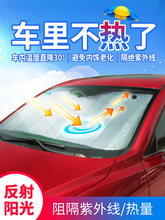 车里不热了

车内温度直降30° | 避免内饰老化 | 隔绝紫外线

反射阳光

阻隔紫外线/热量